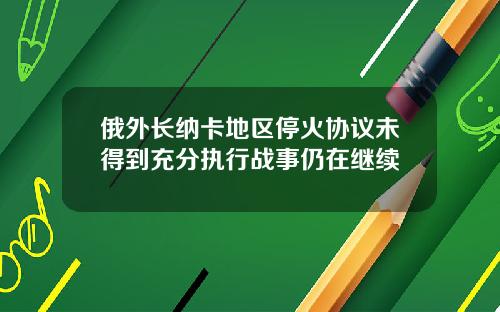 俄外长纳卡地区停火协议未得到充分执行战事仍在继续